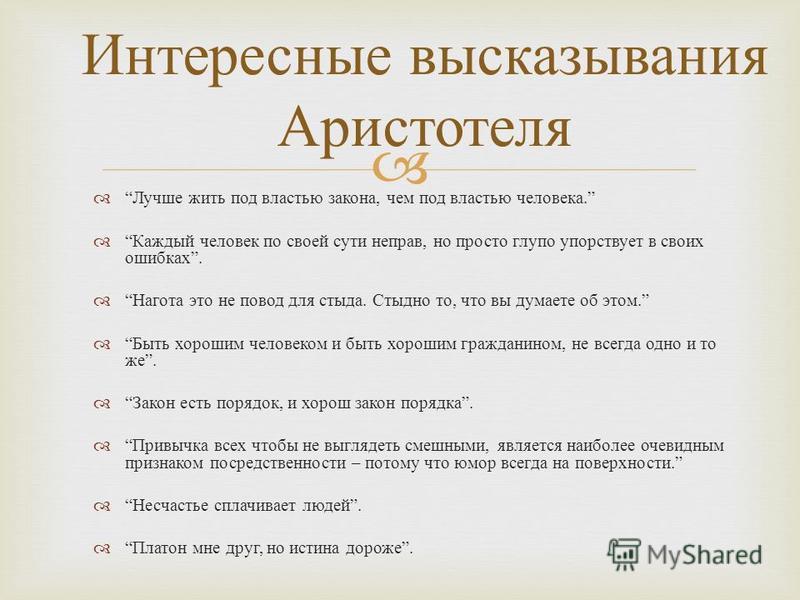 Интересные высказывания Аристотеля

“Лучше жить под властью закона, чем под властью человека.”

“Каждый человек по своей сути неправ, но просто глупо упорствует в своих ошибках”.

“Нагота это не повод для стыда. Стыдно то, что вы думаете об этом.”

“Быть хорошим человеком и быть хорошим гражданином, не всегда одно и то же”.

“Закон есть порядок, и хорош закон порядка”.

“Привычка всех чтобы не выглядеть смешными, является наиболее очевидным признаком посредственности – потому что юмор всегда на поверхности.”

“Несчастье сплачивает людей”.

“Платон мне друг, но истина дороже”.

MyShared